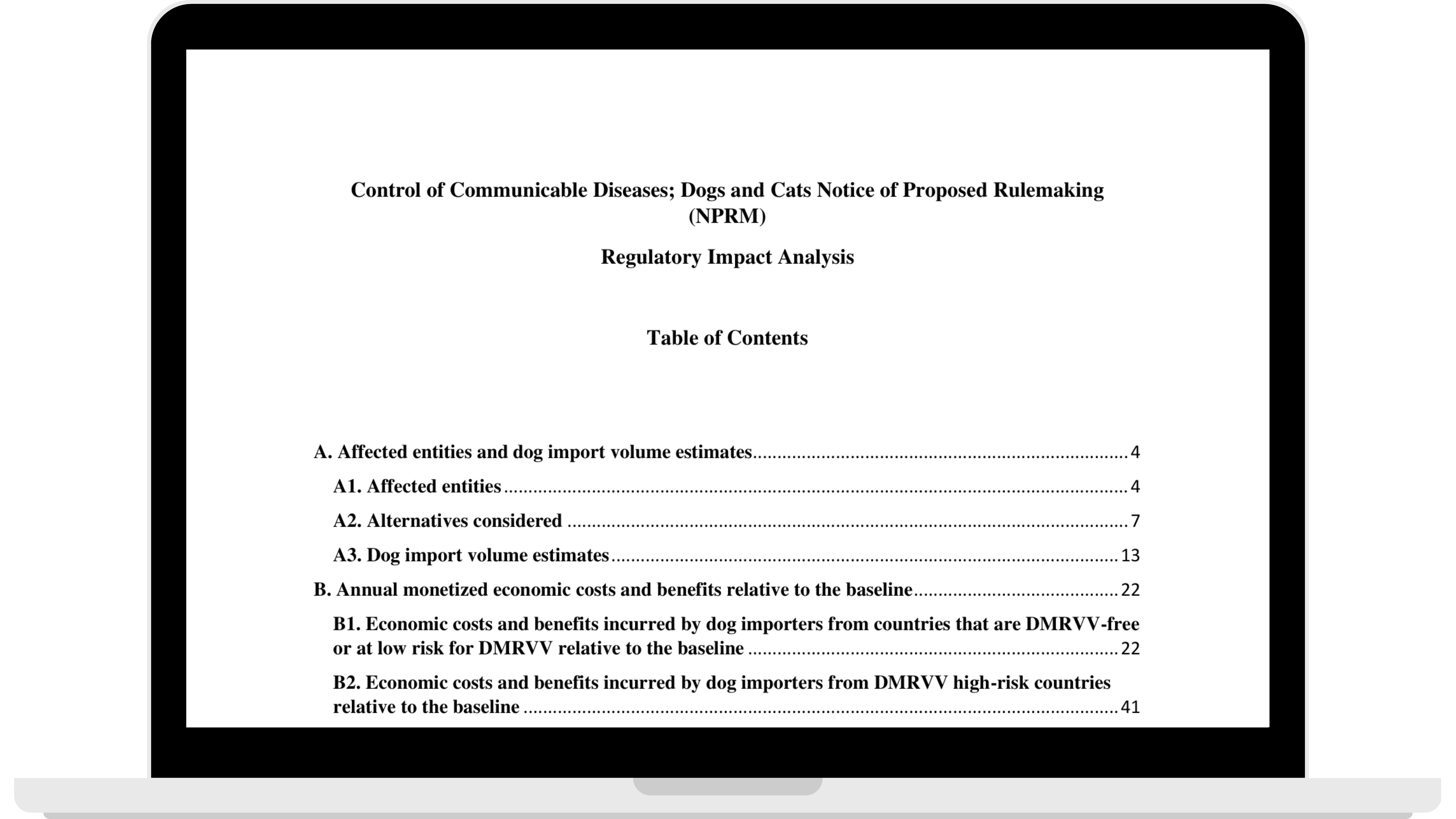 Control of Communicable Diseases; Dogs and Cats Notice of Proposed Rulemaking (NPRM)

Regulatory Impact Analysis

Table of Contents

A. Affected entities and dog import volume estimates 4
A1. Affected entities 4
A2. Alternatives considered 7
A3. Dog import volume estimates 13
B. Annual monetized economic costs and benefits relative to the baseline 22
B1. Economic costs and benefits incurred by dog importers from countries that are DMRVV-free or at low risk for DMRVV relative to the baseline 22
B2. Economic costs and benefits incurred by dog importers from DMRVV high-risk countries relative to the baseline 41